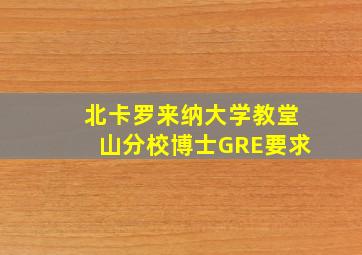 北卡罗来纳大学教堂山分校博士GRE要求